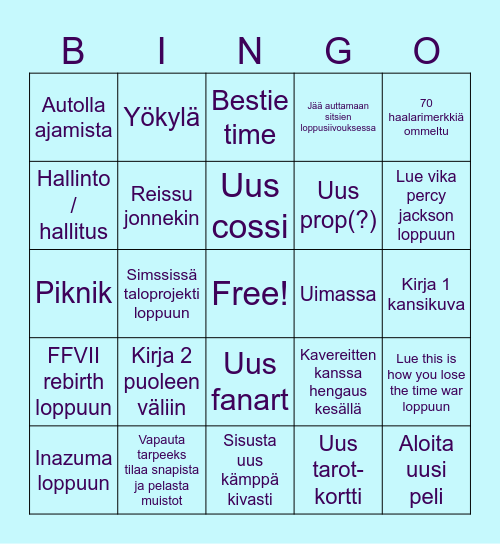 | B | I | N | G | O |
|---|---|---|---|---|
| Autolla ajamista | Yökylä | Bestie time | Jää auttamaan sitsien loppusiivouksessa | 70 haalarimerkkiä ommeltu |
| Hallinto / hallitus | Reissu jonnekin | Uus cossi | Uus prop(?) | Lue vika percy jackson loppuun |
| Piknik | Simssissä taloprojekti loppuun | Free! | Uimassa | Kirja 1 kansikuva |
| FFVII rebirth loppuun | Kirja 2 puoleen väliin | Uus fanart | Kavereitten kanssa hengaus kesällä | Lue this is how you lose the time war loppuun |
| Inazuma loppuun | Vapauta tarpeeks tilaa snapista ja pelasta muistot | Sisusta uus kämppä kivasti | Uus tarot-kortti | Aloita uusi peli |